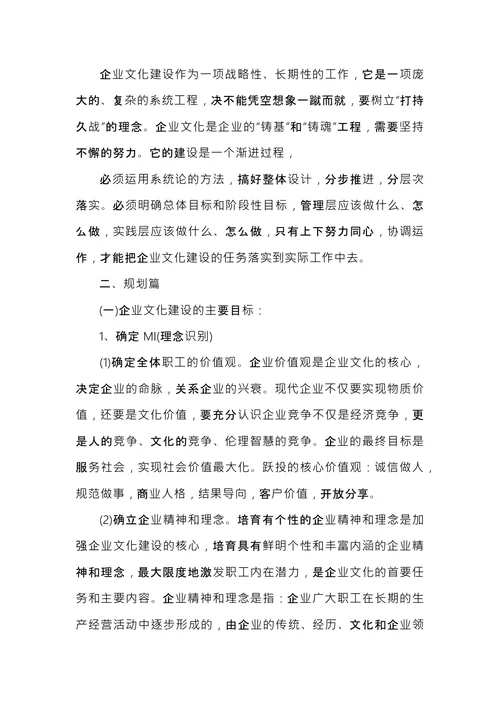 企业文化建设作为一项战略性、长期性的工作，它是一项庞大的、复杂的系统工程，决不能凭空想象一蹴而就，要树立“打持久战”的理念。企业文化是企业的“铸基”和“铸魂”工程，需要坚持不懈的努力。它的建设是一个渐进过程，

必须运用系统论的方法，搞好整体设计，分步推进，分层次落实。必须明确总体目标和阶段性目标，管理层应该做什么、怎么做，实践层应该做什么、怎么做，只有上下努力同心，协调运作，才能把企业文化建设的任务落实到实际工作中去。

二、规划篇

(一)企业文化建设的主要目标：

1、确定 MI(理念识别)

(1)确定全体职工的价值观。企业价值观是企业文化的核心，决定企业的命脉，关系企业的兴衰。现代企业不仅要实现物质价值，还要是文化价值，要充分认识企业竞争不仅是经济竞争，更是人的竞争、文化的竞争、伦理智慧的竞争。企业的最终目标是服务社会，实现社会价值最大化。跃投的核心价值观：诚信做人，规范做事，商业人格，结果导向，客户价值，开放分享。

(2)确立企业精神和理念。培育有个性的企业精神和理念是加强企业文化建设的核心，培育具有鲜明个性和丰富内涵的企业精神和理念，最大限度地激发职工内在潜力，是企业文化的首要任务和主要内容。企业精神和理念是指：企业广大职工在长期的生产经营活动中逐步形成的，由企业的传统、经历、文化和企业领